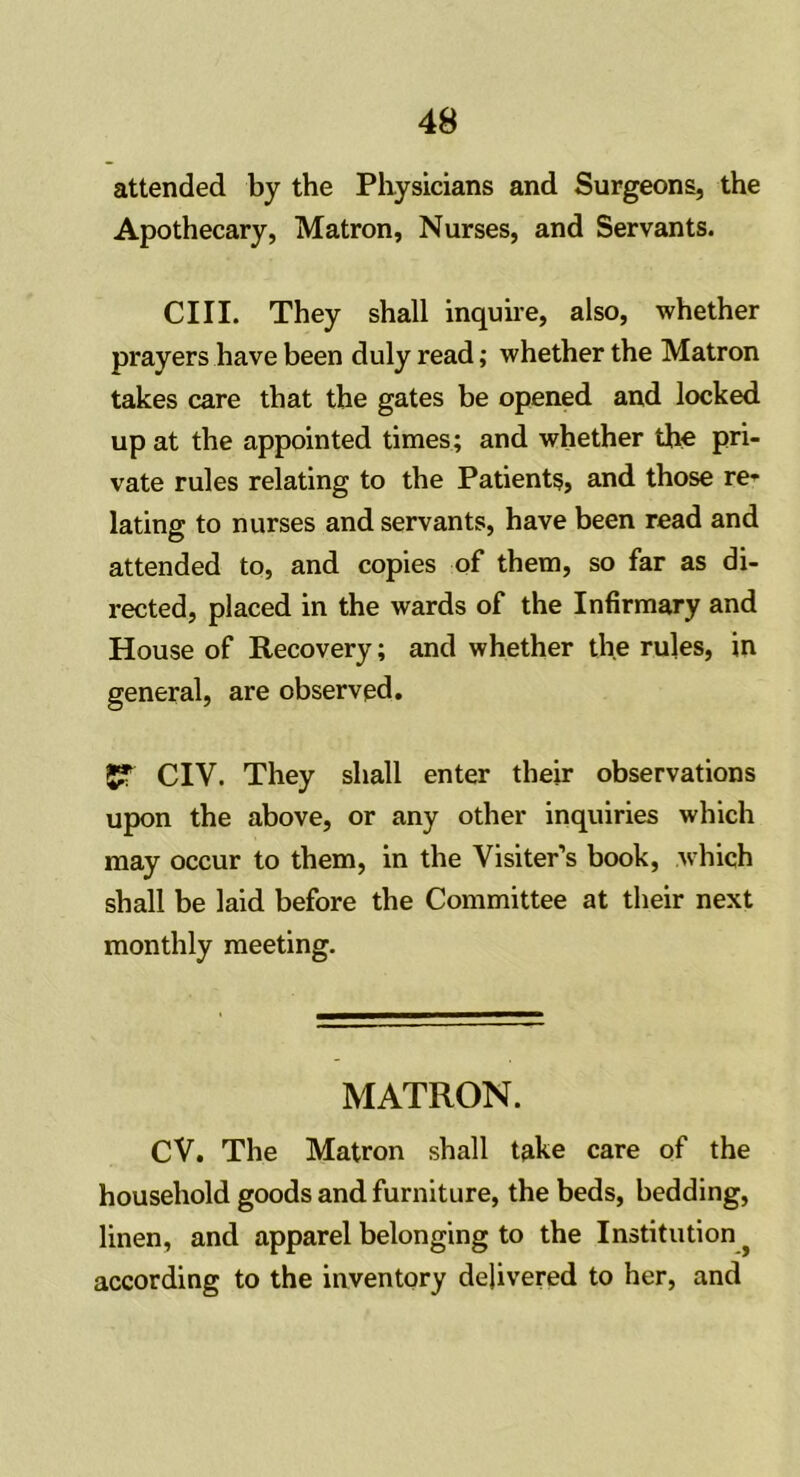 48

attended by the Physicians and Surgeons, the Apothecary, Matron, Nurses, and Servants.

CIII. They shall inquire, also, whether prayers have been duly read; whether the Matron takes care that the gates be opened and locked up at the appointed times; and whether the private rules relating to the Patients, and those relating to nurses and servants, have been read and attended to, and copies of them, so far as directed, placed in the wards of the Infirmary and House of Recovery; and whether the rules, in general, are observed.

☞ CIV. They shall enter their observations upon the above, or any other inquiries which may occur to them, in the Visiter's book, which shall be laid before the Committee at their next monthly meeting.

MATRON.

CV. The Matron shall take care of the household goods and furniture, the beds, bedding, linen, and apparel belonging to the Institution, according to the inventory delivered to her, and